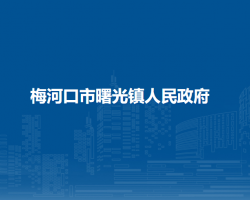 梅河口市曙光镇人民政府